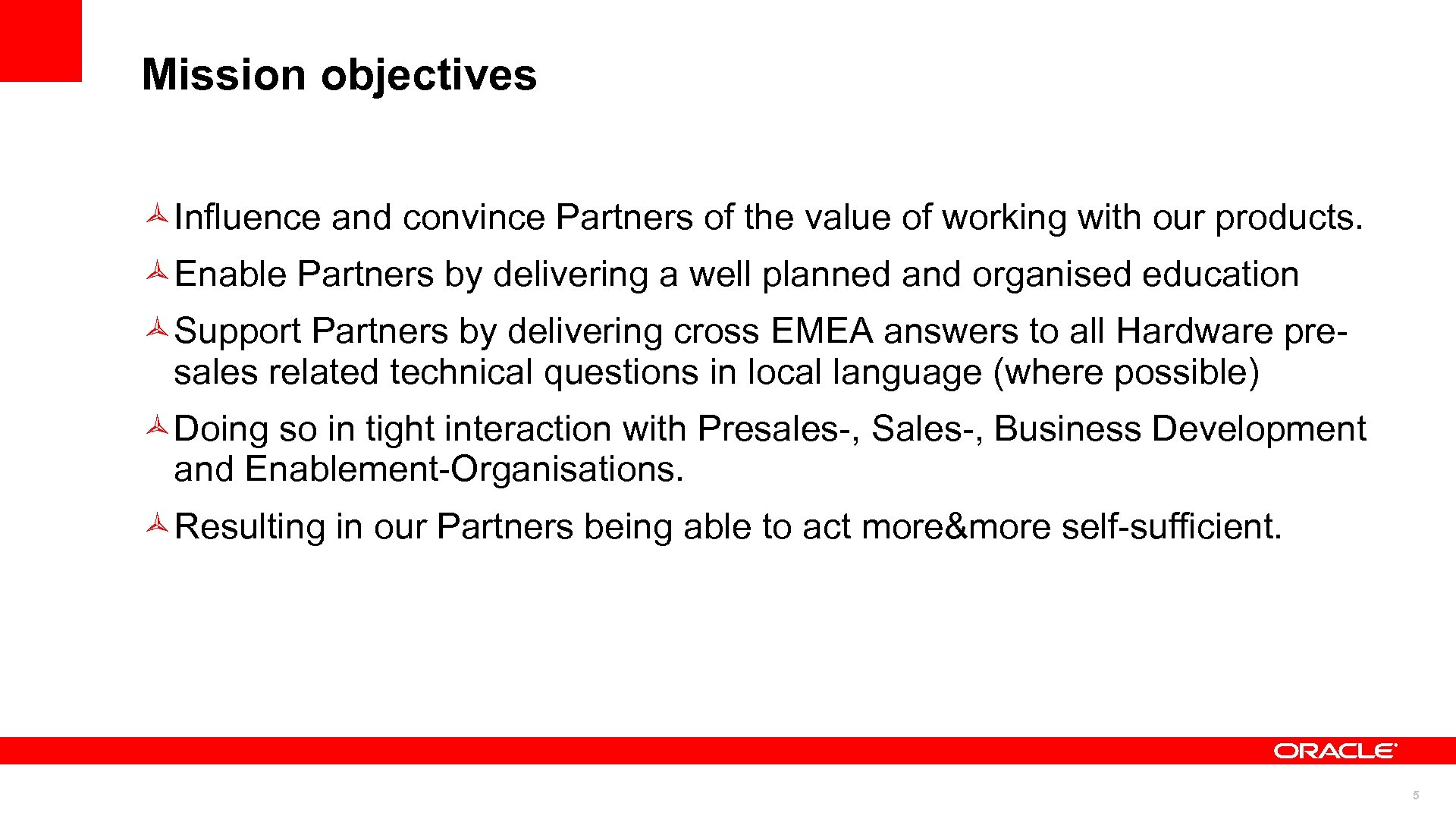 Mission objectives

Influence and convince Partners of the value of working with our products.

Enable Partners by delivering a well planned and organised education

Support Partners by delivering cross EMEA answers to all Hardware pre-sales related technical questions in local language (where possible)

Doing so in tight interaction with Presales-, Sales-, Business Development and Enablement-Organisations.

Resulting in our Partners being able to act more&more self-sufficient.

ORACLE

5